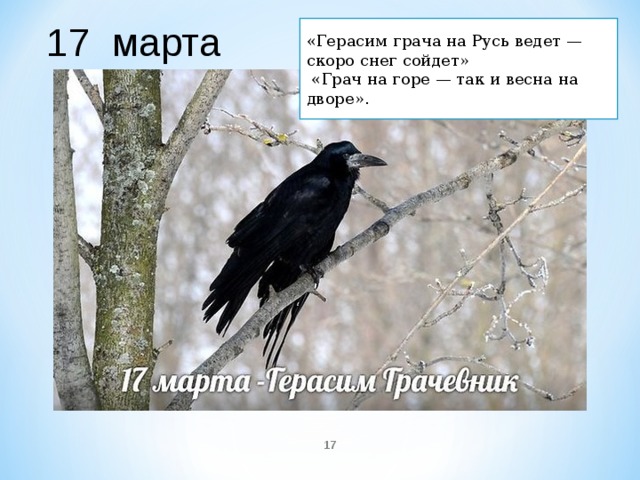 17 марта

«Герасим грача на Русь ведет — скоро снег сойдет»
«Грач на горе — так и весна на дворе».

17 марта -Герасим Грачевник

17